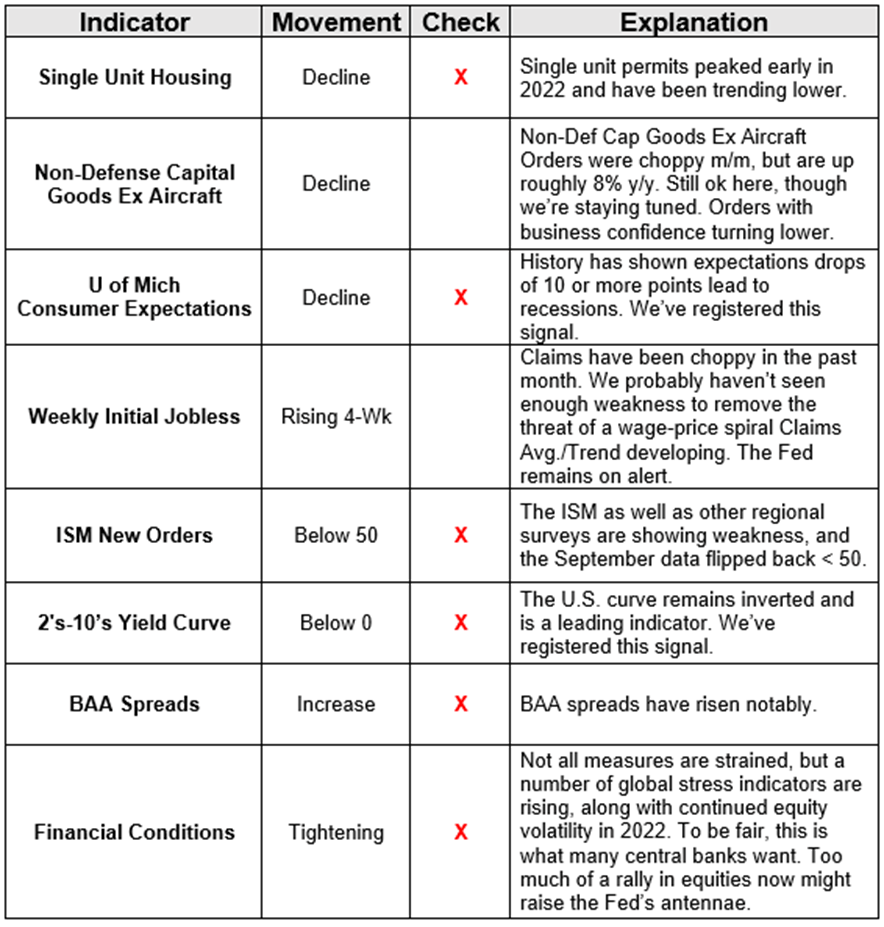 | Indicator | Movement | Check | Explanation |
|---|---|---|---|
| Single Unit Housing | Decline | X | Single unit permits peaked early in 2022 and have been trending lower. |
| Non-Defense Capital Goods Ex Aircraft | Decline | | Non-Def Cap Goods Ex Aircraft Orders were choppy m/m, but are up roughly 8% y/y. Still ok here, though we're staying tuned. Orders with business confidence turning lower. |
| U of Mich Consumer Expectations | Decline | X | History has shown expectations drops of 10 or more points lead to recessions. We've registered this signal. |
| Weekly Initial Jobless | Rising 4-Wk | | Claims have been choppy in the past month. We probably haven't seen enough weakness to remove the threat of a wage-price spiral Claims Avg./Trend developing. The Fed remains on alert. |
| ISM New Orders | Below 50 | X | The ISM as well as other regional surveys are showing weakness, and the September data flipped back < 50. |
| 2's-10's Yield Curve | Below 0 | X | The U.S. curve remains inverted and is a leading indicator. We've registered this signal. |
| BAA Spreads | Increase | X | BAA spreads have risen notably. |
| Financial Conditions | Tightening | X | Not all measures are strained, but a number of global stress indicators are rising, along with continued equity volatility in 2022. To be fair, this is what many central banks want. Too much of a rally in equities now might raise the Fed's antennae. |